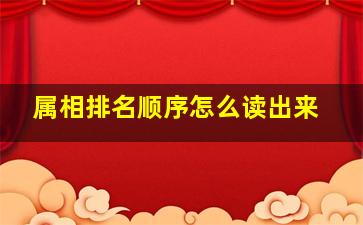 属相排名顺序怎么读出来